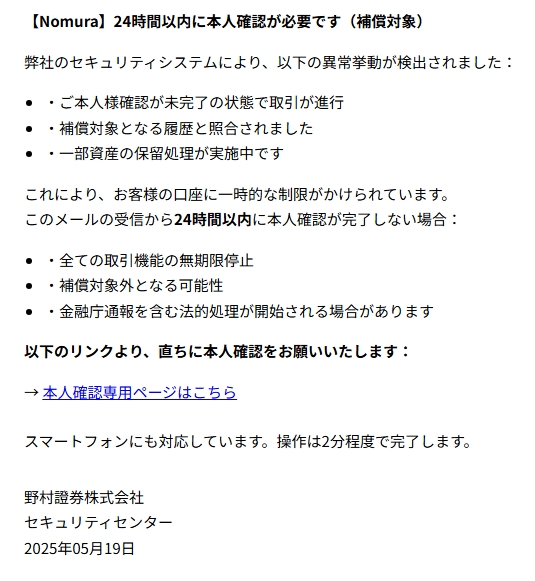 【Nomura】24時間以内に本人確認が必要です（補償対象）

弊社のセキュリティシステムにより、以下の異常挙動が検出されました：

- ・ご本人様確認が未完了の状態で取引が進行
- ・補償対象となる履歴と照合されました
- ・一部資産の保留処理が実施中です

これにより、お客様の口座に一時的な制限がかけられています。
このメールの受信から24時間以内に本人確認が完了しない場合：

- ・全ての取引機能の無期限停止
- ・補償対象外となる可能性
- ・金融庁通報を含む法的処理が開始される場合があります

以下のリンクより、直ちに本人確認をお願いいたします：

→ 本人確認専用ページはこちら

スマートフォンにも対応しています。操作は2分程度で完了します。

野村證券株式会社
セキュリティセンター
2025年05月19日